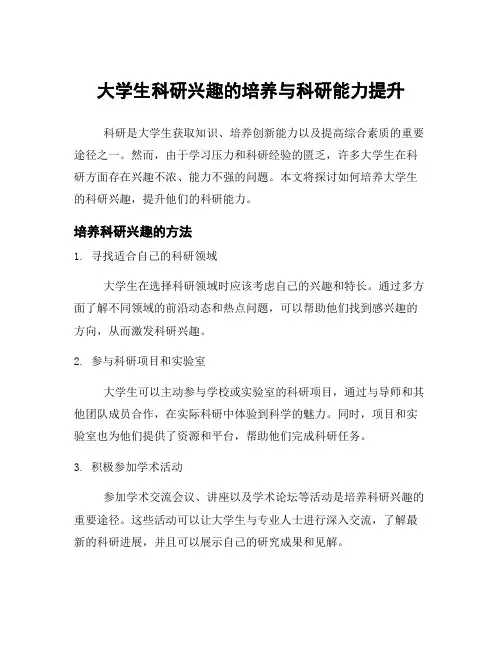 大学生科研兴趣的培养与科研能力提升

科研是大学生获取知识、培养创新能力以及提高综合素质的重要途径之一。然而，由于学习压力和科研经验的匮乏，许多大学生在科研方面存在兴趣不浓、能力不强的问题。本文将探讨如何培养大学生的科研兴趣，提升他们的科研能力。

培养科研兴趣的方法

1. 寻找适合自己的科研领域

大学生在选择科研领域时应该考虑自己的兴趣和特长。通过多方面了解不同领域的前沿动态和热点问题，可以帮助他们找到感兴趣的方向，从而激发科研兴趣。

2. 参与科研项目和实验室

大学生可以主动参与学校或实验室的科研项目，通过与导师和其他团队成员合作，在实际科研中体验到科学的魅力。同时，项目和实验室也为他们提供了资源和平台，帮助他们完成科研任务。

3. 积极参加学术活动

参加学术交流会议、讲座以及学术论坛等活动是培养科研兴趣的重要途径。这些活动可以让大学生与专业人士进行深入交流，了解最新的科研进展，并且可以展示自己的研究成果和见解。